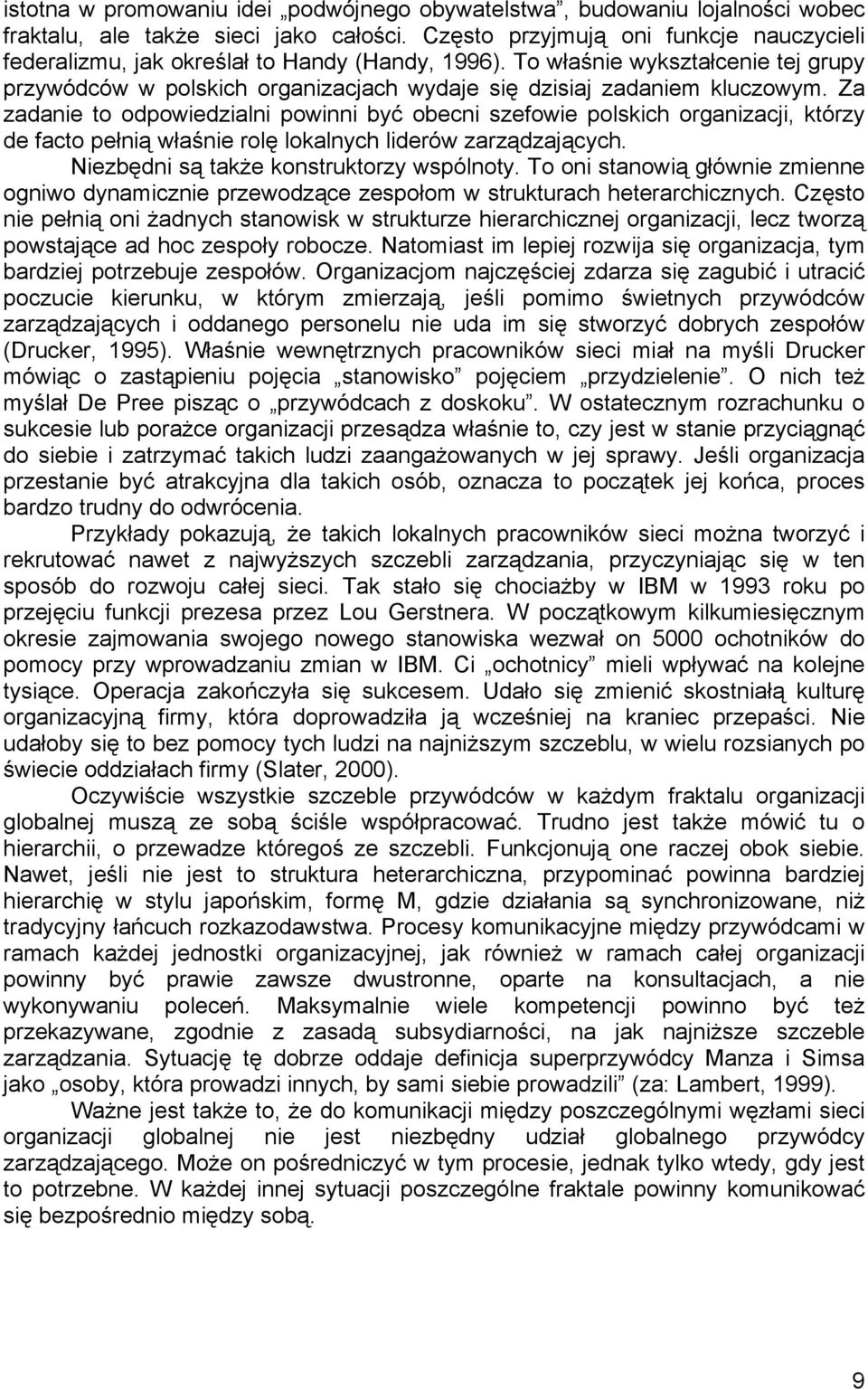 istotna w promowaniu idei „podwójnego obywatelstwa”, budowaniu lojalności wobec fraktalu, ale także sieci jako całości. Często przyjmują oni funkcje nauczycieli federalizmu, jak określał to Handy (Handy, 1996). To właśnie wykształcenie tej grupy przywódców w polskich organizacjach wydaje się dzisiaj zadaniem kluczowym. Za zadanie to odpowiedzialni powinni być obecni szefowie polskich organizacji, którzy de facto pełnią właśnie rolę lokalnych liderów zarządzających.

Niezbędni są także konstruktorzy wspólnoty. To oni stanowią głównie zmienne ogniwo dynamicznie przewodzące zespołom w strukturach heterarchicznych. Często nie pełnią oni żadnych stanowisk w strukturze hierarchicznej organizacji, lecz tworzą powstające ad hoc zespoły robocze. Natomiast im lepiej rozwija się organizacja, tym bardziej potrzebuje zespołów. Organizacjom najczęściej zdarza się zagubić i utracić poczucie kierunku, w którym zmierzają, jeśli pomimo świetnych przywódców zarządzających i oddanego personelu nie uda im się stworzyć dobrych zespołów (Drucker, 1995). Właśnie wewnętrznych pracowników sieci miał na myśli Drucker mówiąc o zastąpieniu pojęcia „stanowisko” pojęciem „przydzielenie”. O nich też myślał De Pree pisząc o „przywódcach z doskoku”. W ostatecznym rozrachunku o sukcesie lub porażce organizacji przesądza właśnie to, czy jest w stanie przyciągnąć do siebie i zatrzymać takich ludzi zaangażowanych w jej sprawy. Jeśli organizacja przestanie być atrakcyjna dla takich osób, oznacza to początek jej końca, proces bardzo trudny do odwrócenia.

Przykłady pokazują, że takich lokalnych pracowników sieci można tworzyć i rekrutować nawet z najwyższych szczebli zarządzania, przyczyniając się w ten sposób do rozwoju całej sieci. Tak stało się chociażby w IBM w 1993 roku po przejęciu funkcji prezesa przez Lou Gerstnera. W początkowym kilkumiesięcznym okresie zajmowania swojego nowego stanowiska wezwał on 5000 ochotników do pomocy przy wprowadzaniu zmian w IBM. Ci „ochotnicy” mieli wpływać na kolejne tysiące. Operacja zakończyła się sukcesem. Udało się zmienić skostniałą kulturę organizacyjną firmy, która doprowadziła ją wcześniej na kraniec przepaści. Nie udałoby się to bez pomocy tych ludzi na najniższym szczeblu, w wielu rozsianych po świecie oddziałach firmy (Slater, 2000).

Oczywiście wszystkie szczeble przywódców w każdym fraktalu organizacji globalnej muszą ze sobą ściśle współpracować. Trudno jest także mówić tu o hierarchii, o przewadze któregoś ze szczebli. Funkcjonują one raczej obok siebie. Nawet, jeśli nie jest to struktura heterarchiczna, przypominać powinna bardziej hierarchię w stylu japońskim, formę M, gdzie działania są synchronizowane, niż tradycyjny łańcuch rozkazodawstwa. Procesy komunikacyjne między przywódcami w ramach każdej jednostki organizacyjnej, jak również w ramach całej organizacji powinny być prawie zawsze dwustronne, oparte na konsultacjach, a nie wykonywaniu poleceń. Maksymalnie wiele kompetencji powinno być też przekazywane, zgodnie z zasadą subsydiarności, na jak najniższe szczeble zarządzania. Sytuację tę dobrze oddaje definicja superprzywódcy Manza i Simsa jako „osoby, która prowadzi innych, by sami siebie prowadzili” (za: Lambert, 1999).

Ważne jest także to, że do komunikacji między poszczególnymi węzłami sieci organizacji globalnej nie jest niezbędny udział globalnego przywódcy zarządzającego. Może on pośredniczyć w tym procesie, jednak tylko wtedy, gdy jest to potrzebne. W każdej innej sytuacji poszczególne fraktale powinny komunikować się bezpośrednio między sobą.

9